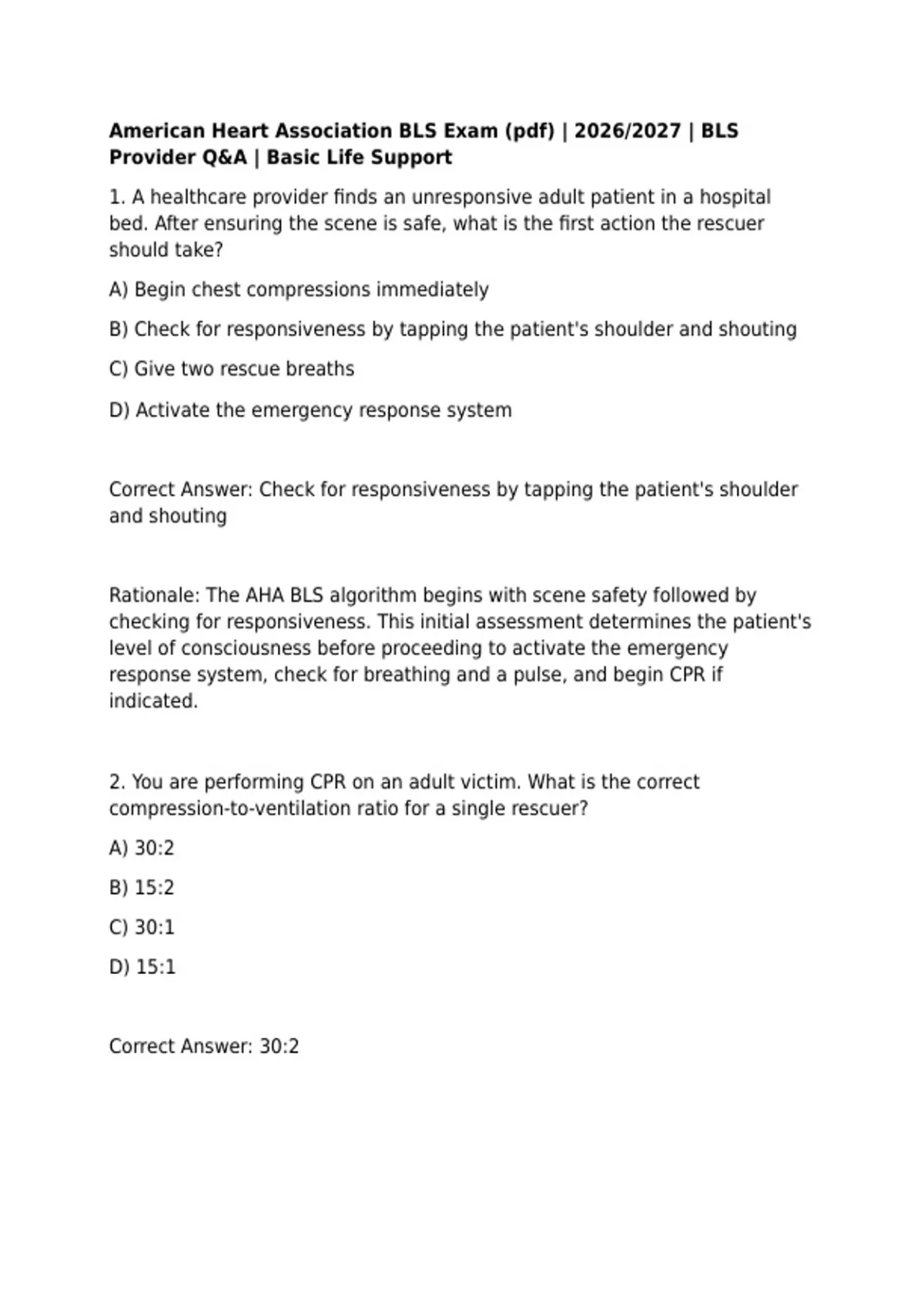 American Heart Association BLS Exam (pdf) | 2026/2027 | BLS Provider Q&A | Basic Life Support

1. A healthcare provider finds an unresponsive adult patient in a hospital bed. After ensuring the scene is safe, what is the first action the rescuer should take?

A) Begin chest compressions immediately

B) Check for responsiveness by tapping the patient's shoulder and shouting

C) Give two rescue breaths

D) Activate the emergency response system

Correct Answer: Check for responsiveness by tapping the patient's shoulder and shouting

Rationale: The AHA BLS algorithm begins with scene safety followed by checking for responsiveness. This initial assessment determines the patient's level of consciousness before proceeding to activate the emergency response system, check for breathing and a pulse, and begin CPR if indicated.

2. You are performing CPR on an adult victim. What is the correct compression-to-ventilation ratio for a single rescuer?

A) 30:2

B) 15:2

C) 30:1

D) 15:1

Correct Answer: 30:2